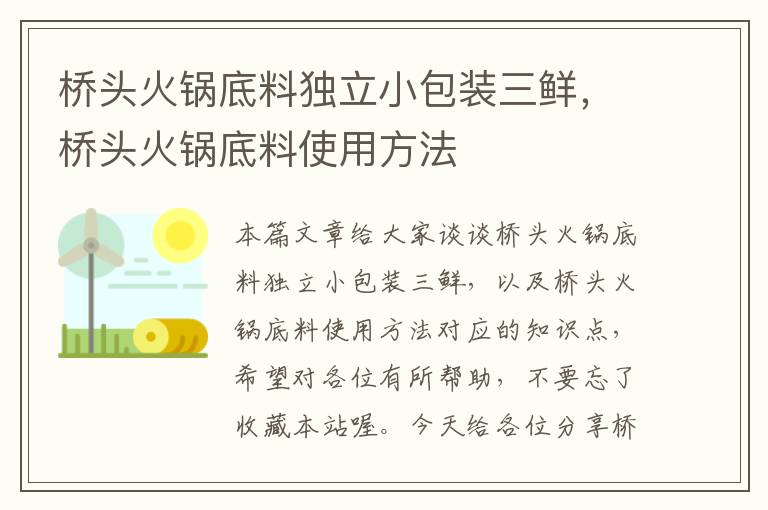 桥头火锅底料独立小包装三鲜，桥头火锅底料使用方法

本篇文章给大家谈谈桥头火锅底料独立小包装三鲜，以及桥头火锅底料使用方法对应的知识点，希望对各位有所帮助，不要忘了收藏本站喔。今天给各位分享桥